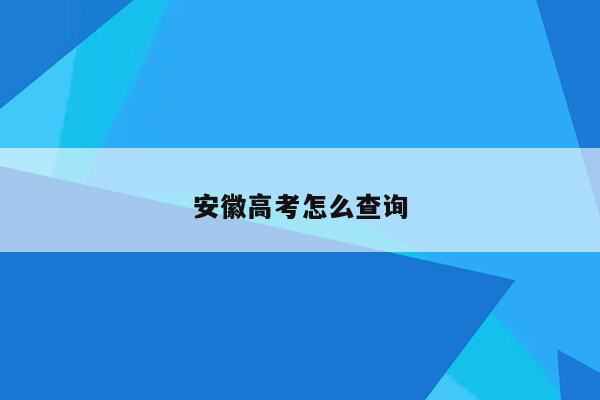 安徽高考怎么查询